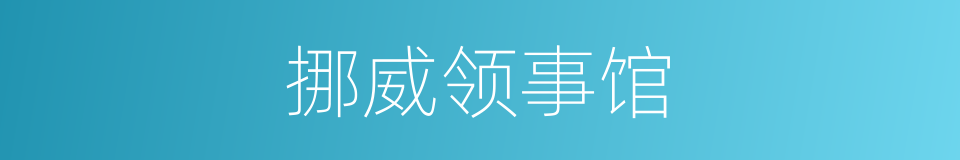 挪威领事馆